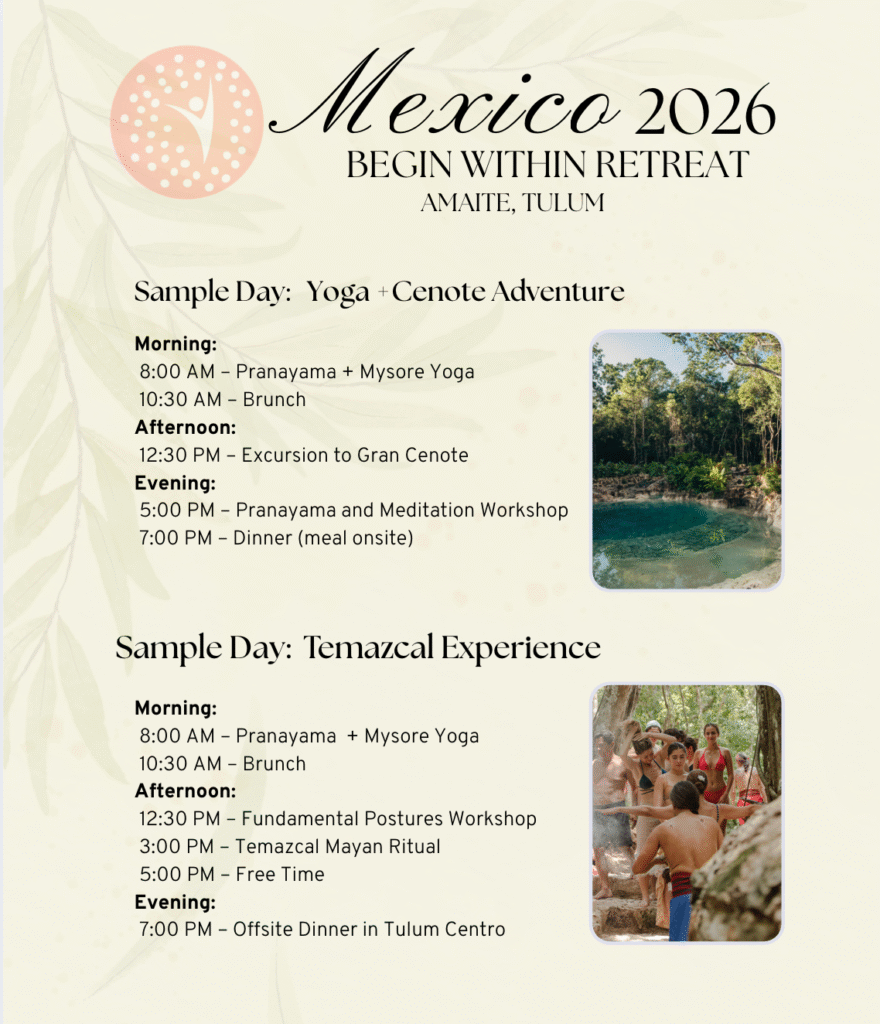 Mexico 2026
BEGIN WITHIN RETREAT
AMAITE, TULUM

Sample Day: Yoga + Cenote Adventure

Morning:
8:00 AM – Pranayama + Mysore Yoga
10:30 AM – Brunch
Afternoon:
12:30 PM – Excursion to Gran Cenote
Evening:
5:00 PM – Pranayama and Meditation Workshop
7:00 PM – Dinner (meal onsite)

Sample Day: Temazcal Experience

Morning:
8:00 AM – Pranayama + Mysore Yoga
10:30 AM – Brunch
Afternoon:
12:30 PM – Fundamental Postures Workshop
3:00 PM – Temazcal Mayan Ritual
5:00 PM – Free Time
Evening:
7:00 PM – Offsite Dinner in Tulum Centro